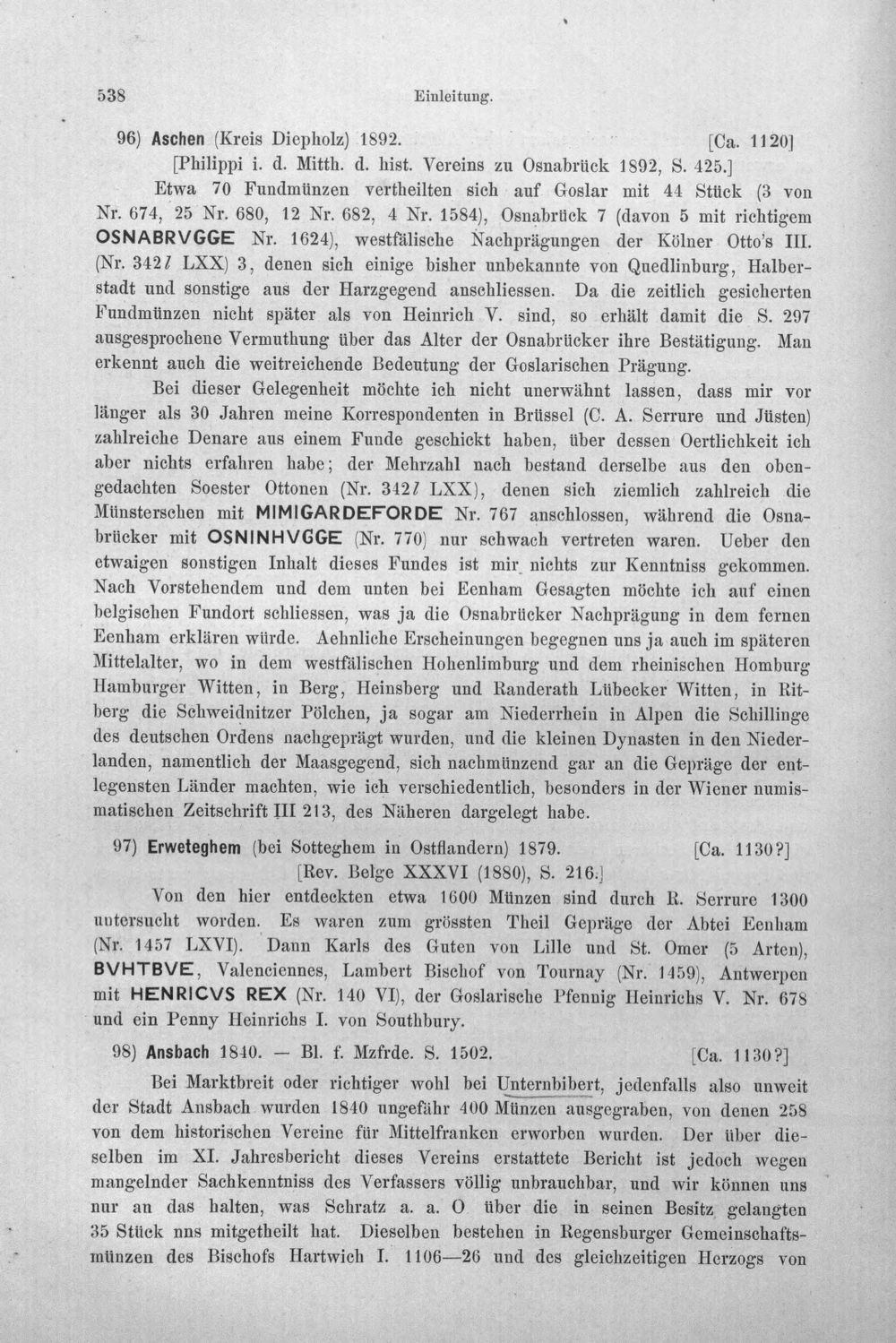 538 Einleitung.

96) Aschen (Kreis Diepholz) 1892. [Ca. 1120]

[Philippi i. d. Mitth. d. hist. Vereins zu Osnabrück 1892, S. 425.]

Etwa 70 Fundmünzen vertheilten sich auf Goslar mit 44 Stück (3 von Nr. 674, 25 Nr. 680, 12 Nr. 682, 4 Nr. 1584), Osnabrück 7 (davon 5 mit richtigem OSNABRVGGE Nr. 1624), westfälische Nachprägungen der Kölner Otto's III. (Nr. 342 l LXX) 3, denen sich einige bisher unbekannte von Quedlinburg, Halberstadt und sonstige aus der Harzgegend anschliessen. Da die zeitlich gesicherten Fundmünzen nicht später als von Heinrich V. sind, so erhält damit die S. 297 ausgesprochene Vermuthung über das Alter der Osnabrücker ihre Bestätigung. Man erkennt auch die weitreichende Bedeutung der Goslarischen Prägung.

Bei dieser Gelegenheit möchte ich nicht unerwähnt lassen, dass mir vor länger als 30 Jahren meine Korrespondenten in Brüssel (C. A. Serrure und Jüsten) zahlreiche Denare aus einem Funde geschickt haben, über dessen Oertlichkeit ich aber nichts erfahren habe; der Mehrzahl nach bestand derselbe aus den obengedachten Soester Ottonen (Nr. 342 l LXX), denen sich ziemlich zahlreich die Münsterschen mit MIMIGARDEFORDE Nr. 767 anschlossen, während die Osnabrücker mit OSNINHVGGE (Nr. 770) nur schwach vertreten waren. Ueber den etwaigen sonstigen Inhalt dieses Fundes ist mir nichts zur Kenntniss gekommen. Nach Vorstehendem und dem unten bei Eenham Gesagten möchte ich auf einen belgischen Fundort schliessen, was ja die Osnabrücker Nachprägung in dem fernen Eenham erklären würde. Aehnliche Erscheinungen begegnen uns ja auch im späteren Mittelalter, wo in dem westfälischen Hohenlimburg und dem rheinischen Homburg Hamburger Witten, in Berg, Heinsberg und Randerath Lübecker Witten, in Ritberg die Schweidnitzer Pölchen, ja sogar am Niederrhein in Alpen die Schillinge des deutschen Ordens nachgeprägt wurden, und die kleinen Dynasten in den Niederlanden, namentlich der Maasgegend, sich nachmünzend gar an die Gepräge der entlegensten Länder machten, wie ich verschiedentlich, besonders in der Wiener numismatischen Zeitschrift III 213, des Näheren dargelegt habe.

97) Erweteghem (bei Sotteghem in Ostflandern) 1879. [Ca. 1130?]

[Rev. Belge XXXVI (1880), S. 216.]

Von den hier entdeckten etwa 1600 Münzen sind durch R. Serrure 1300 untersucht worden. Es waren zum grössten Theil Gepräge der Abtei Eenham (Nr. 1457 LXVI). Dann Karls des Guten von Lille und St. Omer (5 Arten), BVHTBVE, Valenciennes, Lambert Bischof von Tournay (Nr. 1459), Antwerpen mit HENRICVS REX (Nr. 140 VI), der Goslarische Pfennig Heinrichs V. Nr. 678 und ein Penny Heinrichs I. von Southbury.

98) Ansbach 1840. — Bl. f. Mzfrde. S. 1502. [Ca. 1130?]

Bei Marktbreit oder richtiger wohl bei Unternbibert, jedenfalls also unweit der Stadt Ansbach wurden 1840 ungefähr 400 Münzen ausgegraben, von denen 258 von dem historischen Vereine für Mittelfranken erworben wurden. Der über dieselben im XI. Jahresbericht dieses Vereins erstattete Bericht ist jedoch wegen mangelnder Sachkenntniss des Verfassers völlig unbrauchbar, und wir können uns nur an das halten, was Schratz a. a. O über die in seinen Besitz gelangten 35 Stück nns mitgetheilt hat. Dieselben bestehen in Regensburger Gemeinschaftsmünzen des Bischofs Hartwich I. 1106—26 und des gleichzeitigen Herzogs von